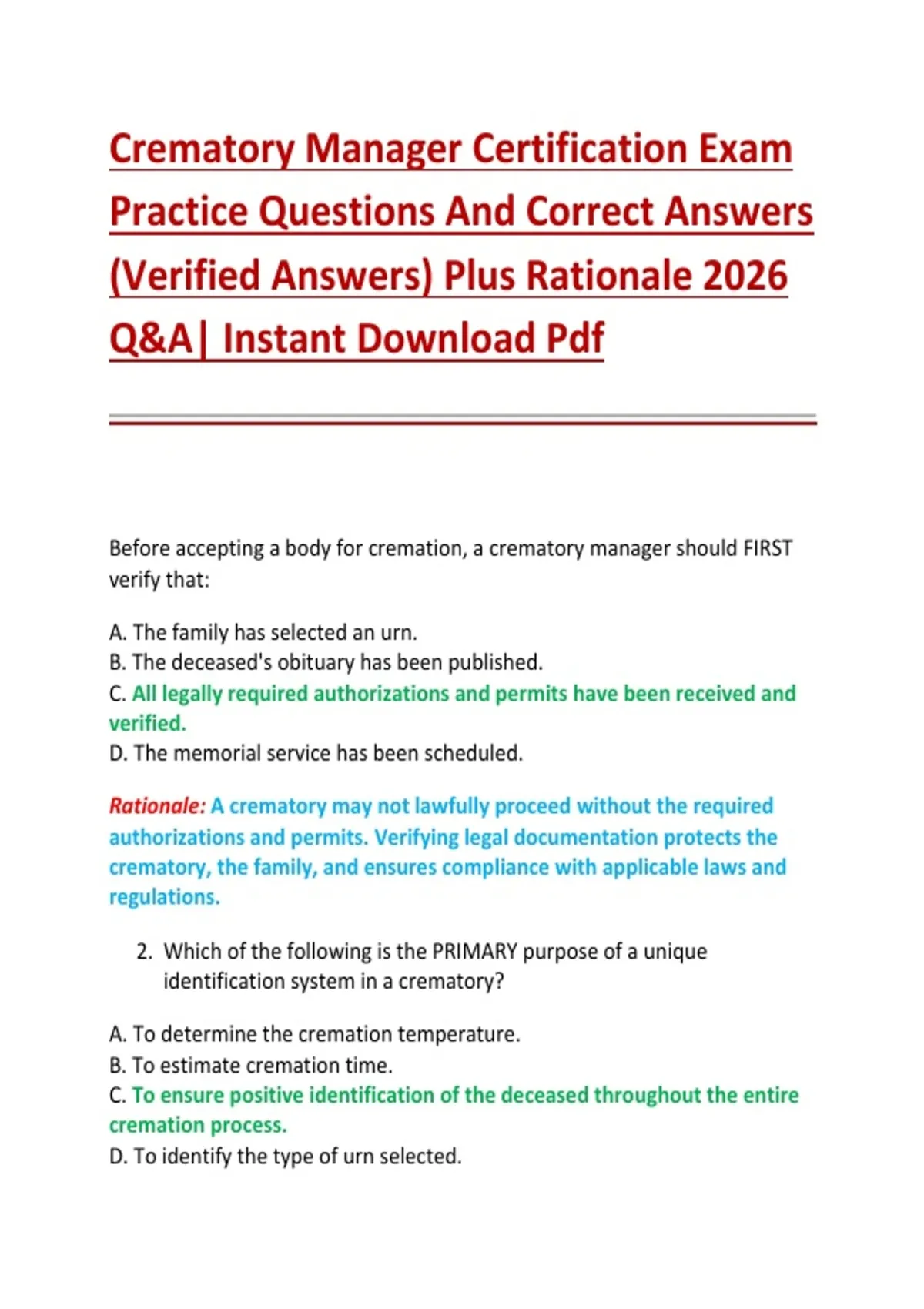 Crematory Manager Certification Exam Practice Questions And Correct Answers (Verified Answers) Plus Rationale 2026 Q&A| Instant Download Pdf

Before accepting a body for cremation, a crematory manager should FIRST verify that:

A. The family has selected an urn.
B. The deceased's obituary has been published.
C. All legally required authorizations and permits have been received and verified.
D. The memorial service has been scheduled.

Rationale: A crematory may not lawfully proceed without the required authorizations and permits. Verifying legal documentation protects the crematory, the family, and ensures compliance with applicable laws and regulations.

2. Which of the following is the PRIMARY purpose of a unique identification system in a crematory?

A. To determine the cremation temperature.
B. To estimate cremation time.
C. To ensure positive identification of the deceased throughout the entire cremation process.
D. To identify the type of urn selected.